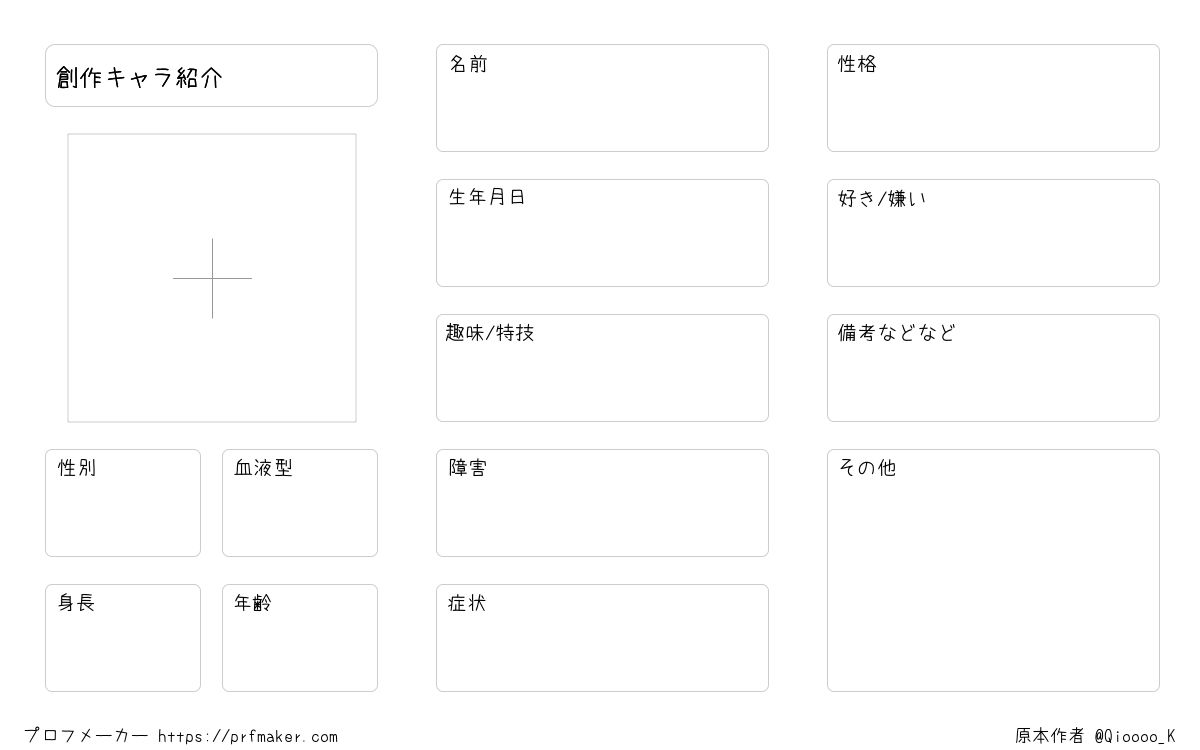 創作キャラ紹介

性別

血液型

身長

年齢

名前

生年月日

趣味/特技

障害

症状

性格

好き/嫌い

備考などなど

その他

プロフメーカー https://prfmaker.com

原本作者 @Qioooo_K